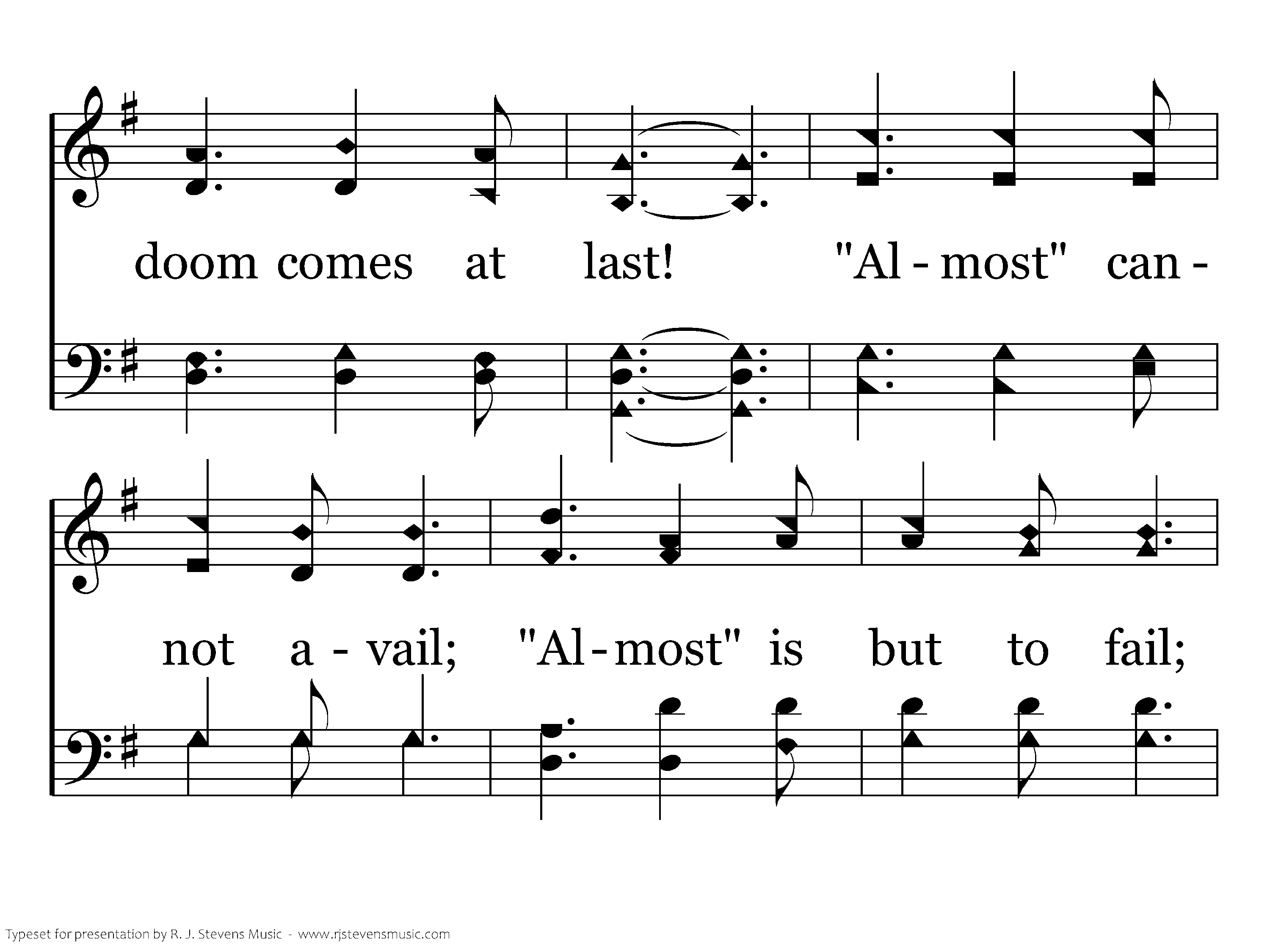 doom comes at last! "Al - most" can -

not a - vail; "Al - most" is but to fail;

Typeset for presentation by R. J. Stevens Music - www.rjstevensmusic.com